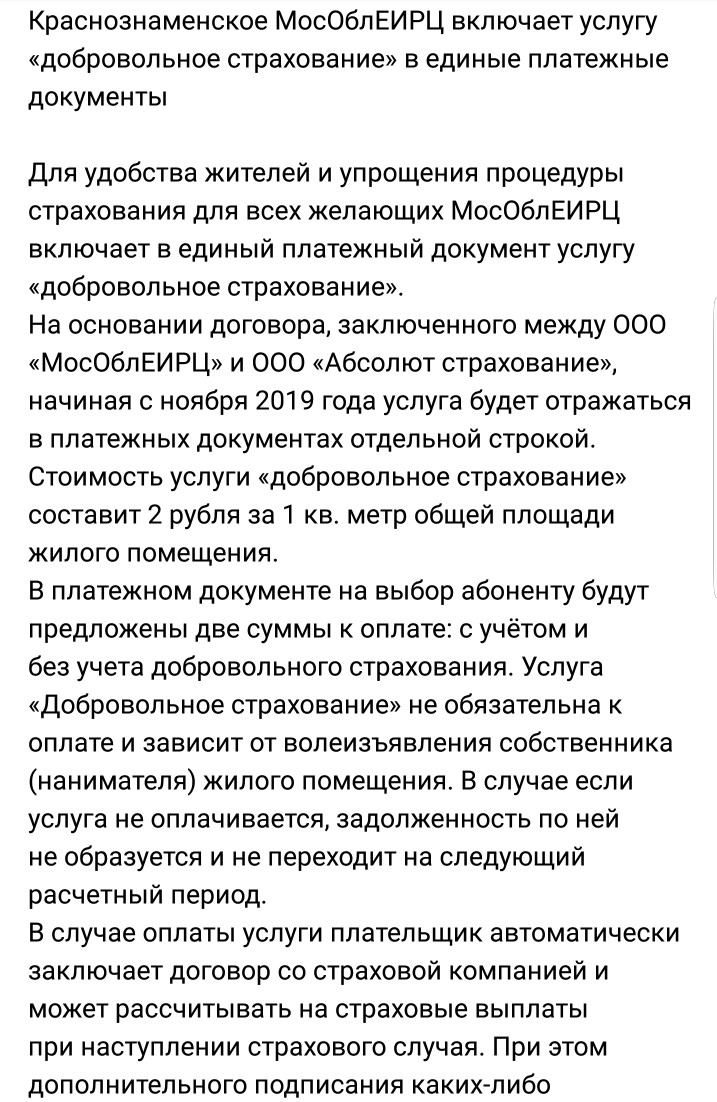 Краснознаменское МосОблЕИРЦ включает услугу «добровольное страхование» в единые платежные документы

Для удобства жителей и упрощения процедуры страхования для всех желающих МосОблЕИРЦ включает в единый платежный документ услугу «добровольное страхование».
На основании договора, заключенного между ООО «МосОблЕИРЦ» и ООО «Абсолют страхование», начиная с ноября 2019 года услуга будет отражаться в платежных документах отдельной строкой. Стоимость услуги «добровольное страхование» составит 2 рубля за 1 кв. метр общей площади жилого помещения.
В платежном документе на выбор абоненту будут предложены две суммы к оплате: с учётом и без учета добровольного страхования. Услуга «Добровольное страхование» не обязательна к оплате и зависит от волеизъявления собственника (нанимателя) жилого помещения. В случае если услуга не оплачивается, задолженность по ней не образуется и не переходит на следующий расчетный период.
В случае оплаты услуги плательщик автоматически заключает договор со страховой компанией и может рассчитывать на страховые выплаты при наступлении страхового случая. При этом дополнительного подписания каких-либо